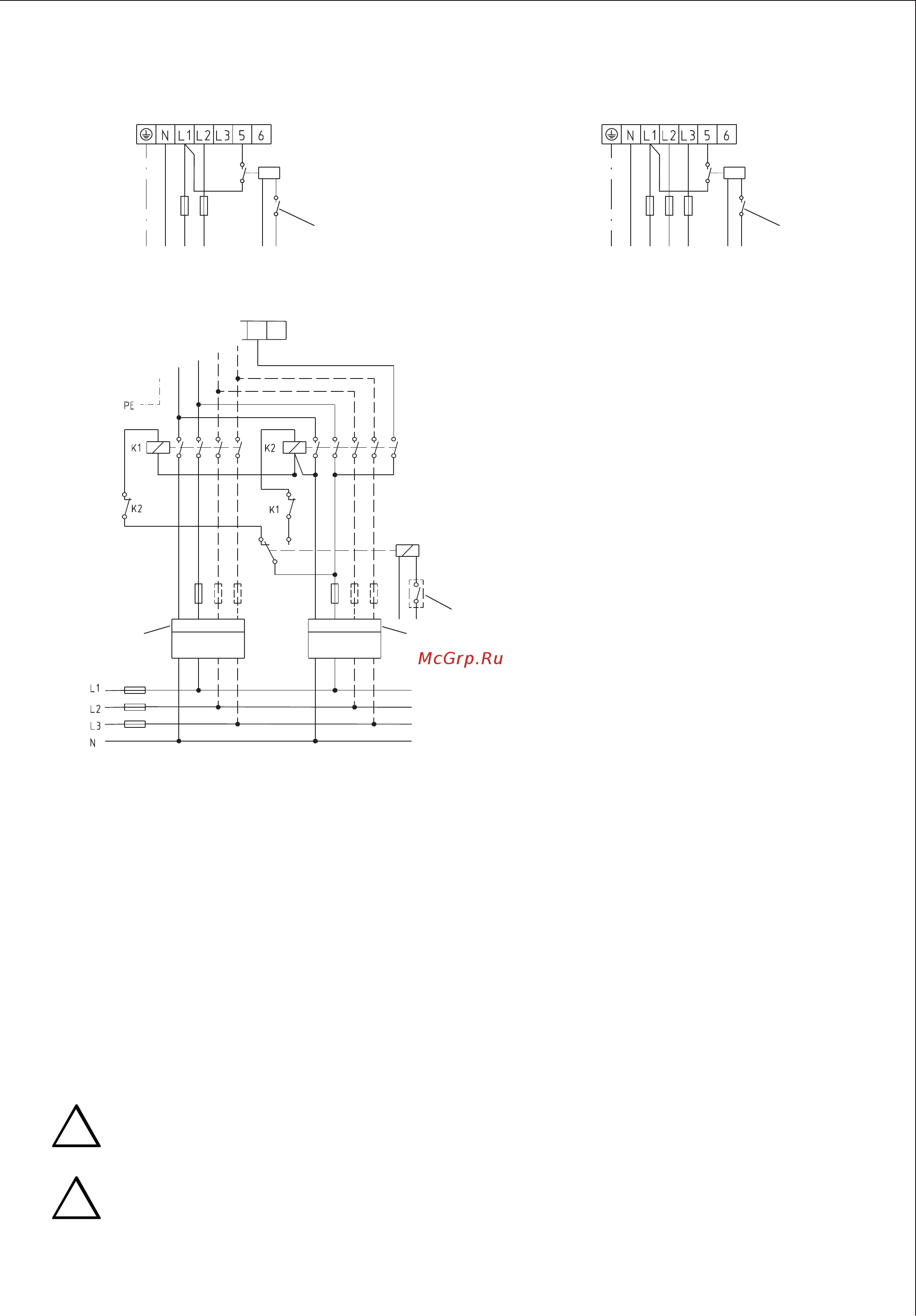 N L1 L2 L3 5 6

N L1 L2 L3 5 6

PE

K1

K2

K2

K1

McGrp.Ru

L1
L2
L3
N